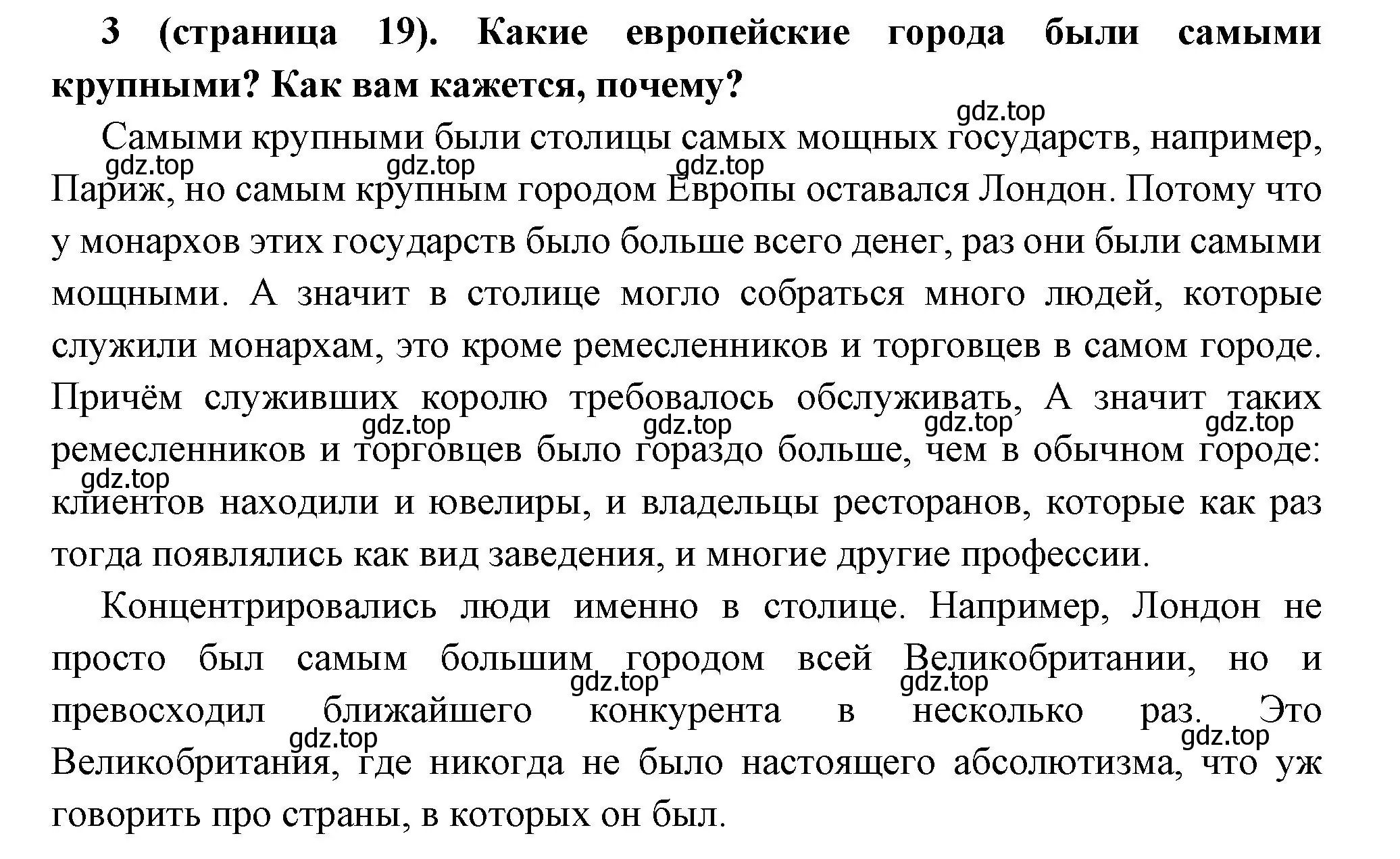 3 (страница 19). Какие европейские города были самыми крупными? Как вам кажется, почему?

gdz.top

Самыми крупными были столицы самых мощных государств, например, Париж, но самым крупным городом Европы оставался Лондон. Потому что у монархов этих государств было больше всего денег, раз они были самыми мощными. А значит в столице могло собраться много людей, которые служили монархам, это кроме ремесленников и торговцев в самом городе. Причём служивших королю требовалось обслуживать, А значит таких ремесленников и торговцев было гораздо больше, чем в обычном городе: клиентов находили и ювелиры, и владельцы ресторанов, которые как раз тогда появлялись как вид заведения, и многие другие профессии.

gdz.top gdz.top gdz.top gdz.top gdz.top gdz.top gdz.top gdz.top

Концентрировались люди именно в столице. Например, Лондон не просто был самым большим городом всей Великобритании, но и превосходил ближайшего конкурента в несколько раз. Это Великобритания, где никогда не было настоящего абсолютизма, что уж говорить про страны, в которых он был.

gdz.top gdz.top gdz.top gdz.top